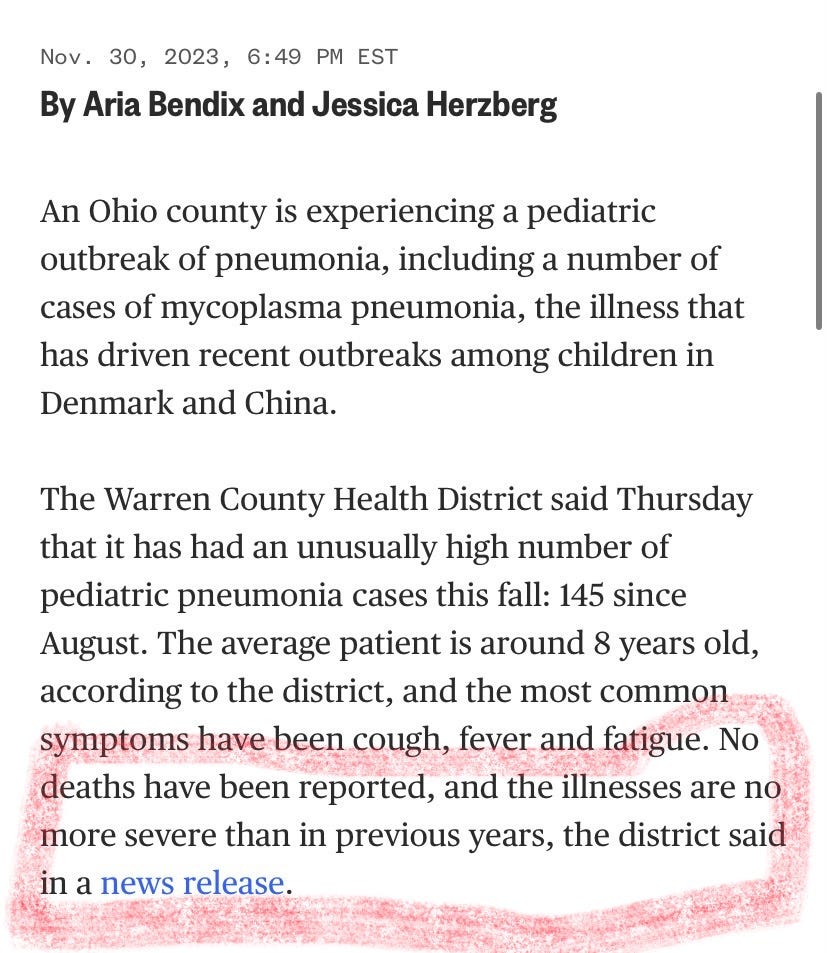 Nov. 30, 2023, 6:49 PM EST

By Aria Bendix and Jessica Herzberg

An Ohio county is experiencing a pediatric outbreak of pneumonia, including a number of cases of mycoplasma pneumonia, the illness that has driven recent outbreaks among children in Denmark and China.

The Warren County Health District said Thursday that it has had an unusually high number of pediatric pneumonia cases this fall: 145 since August. The average patient is around 8 years old, according to the district, and the most common symptoms have been cough, fever and fatigue. No deaths have been reported, and the illnesses are no more severe than in previous years, the district said in a news release.